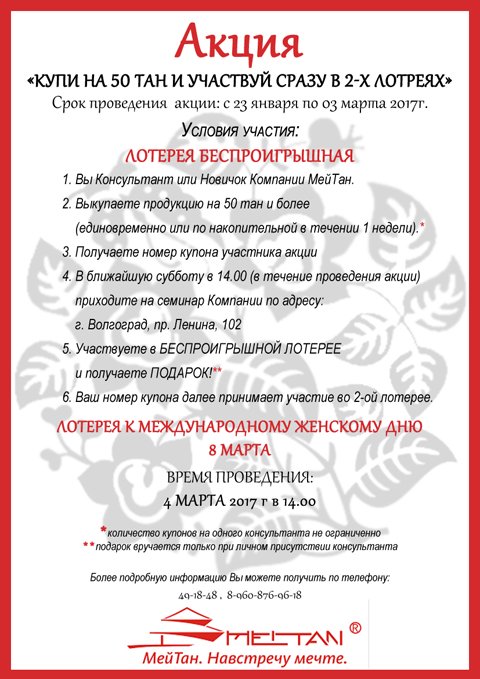 Акция
«КУПИ НА 50 ТАН И УЧАСТВУЙ СРАЗУ В 2-Х ЛОТРЕЯХ»
Срок проведения акции: с 23 января по 03 марта 2017г.

Условия участия:
ЛОТЕРЕЯ БЕСПРОИГРЫШНАЯ

1. Вы Консультант или Новичок Компании МейТан.
2. Выкупаете продукцию на 50 тан и более (единовременно или по накопительной в течении 1 недели).*
3. Получаете номер купона участника акции
4. В ближайшую субботу в 14.00 (в течение проведения акции) приходите на семинар Компании по адресу: г. Волгоград, пр. Ленина, 102
5. Участвуете в БЕСПРОИГРЫШНОЙ ЛОТЕРЕЕ и получаете ПОДАРОК!**
6. Ваш номер купона далее принимает участие во 2-ой лотерее.

ЛОТЕРЕЯ К МЕЖДУНАРОДНОМУ ЖЕНСКОМУ ДНЮ 8 МАРТА
ВРЕМЯ ПРОВЕДЕНИЯ:
4 МАРТА 2017 г в 14.00

* количество купонов на одного консультанта не ограниченно
** подарок вручается только при личном присутствии консультанта

Более подробную информацию Вы можете получить по телефону:
49-18-48 , 8-960-876-96-18

MEITAN ®
МейТан. Навстречу мечте.